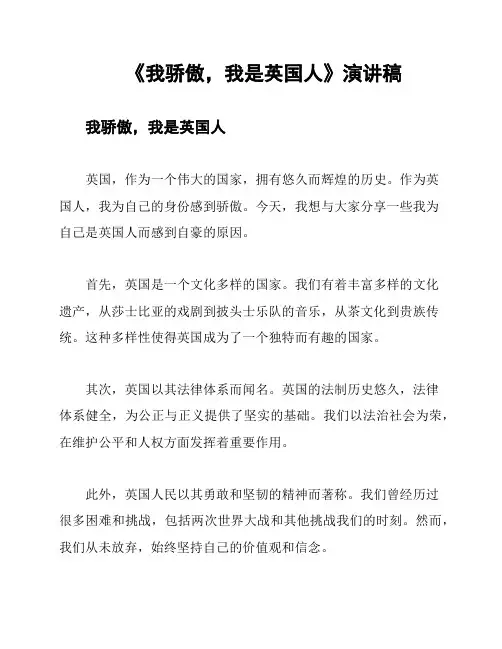 《我骄傲，我是英国人》演讲稿

我骄傲，我是英国人

英国，作为一个伟大的国家，拥有悠久而辉煌的历史。作为英国人，我为自己的身份感到骄傲。今天，我想与大家分享一些我为自己是英国人而感到自豪的原因。

首先，英国是一个文化多样的国家。我们有着丰富多样的文化遗产，从莎士比亚的戏剧到披头士乐队的音乐，从茶文化到贵族传统。这种多样性使得英国成为了一个独特而有趣的国家。

其次，英国以其法律体系而闻名。英国的法制历史悠久，法律体系健全，为公正与正义提供了坚实的基础。我们以法治社会为荣，在维护公平和人权方面发挥着重要作用。

此外，英国人民以其勇敢和坚韧的精神而著称。我们曾经历过很多困难和挑战，包括两次世界大战和其他挑战我们的时刻。然而，我们从未放弃，始终坚持自己的价值观和信念。